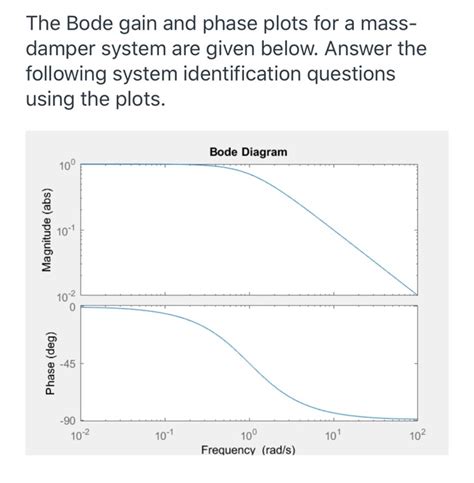 The Bode gain and phase plots for a mass-damper system are given below. Answer the following system identification questions using the plots.

Bode Diagram

Magnitude (abs)

$10^{0}$

$10^{-1}$

$10^{-2}$

Phase (deg)

0

-45

-90

$10^{-2}$ $10^{-1}$ $10^{0}$ $10^{1}$ $10^{2}$

Frequency (rad/s)